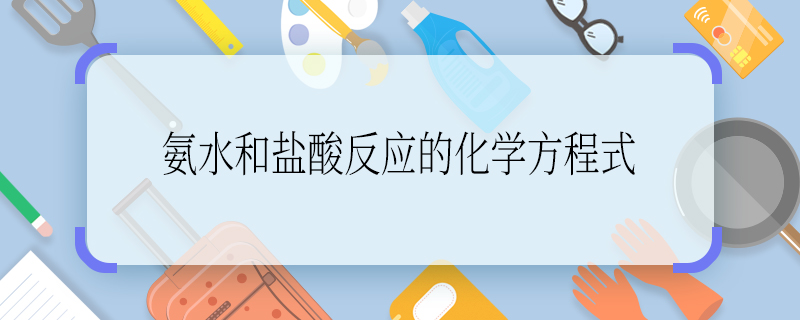 氨水和盐酸反应的化学方程式